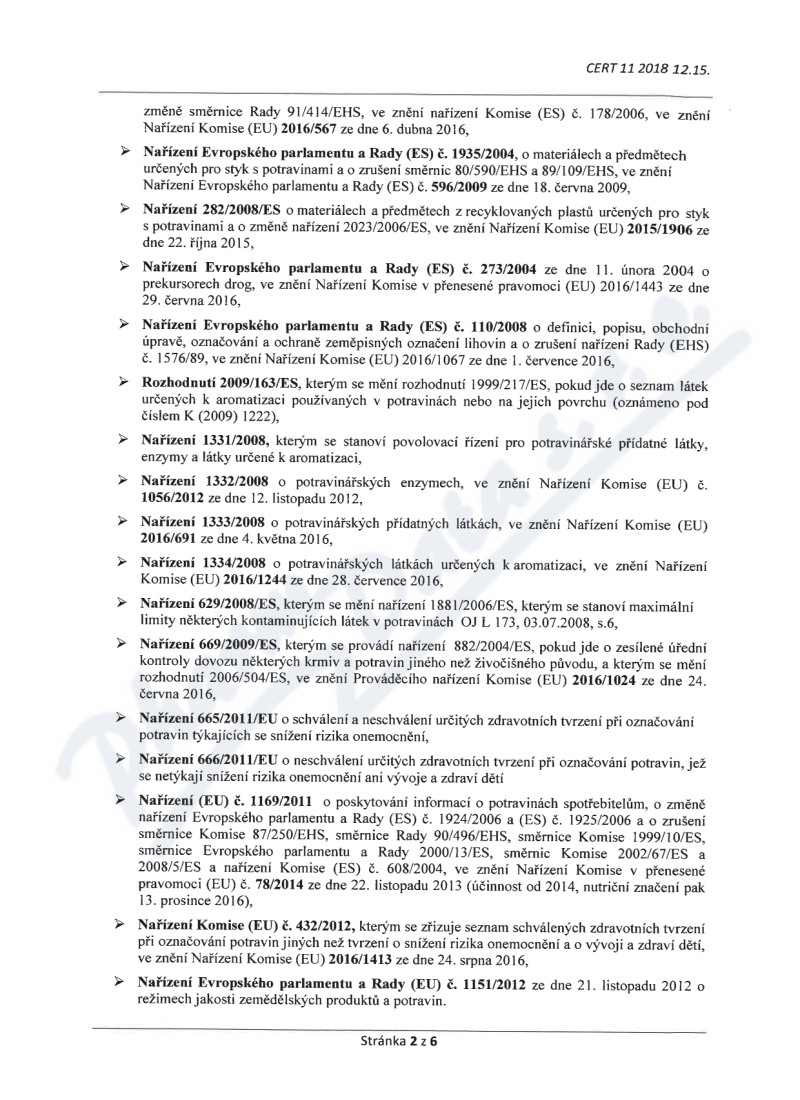 CERT 11 2018 12.15.

změně směrnice Rady 91/414/EHS, ve znění nařízení Komise (ES) č. 178/2006, ve znění Nařízení Komise (EU) 2016/567 ze dne 6. dubna 2016,

➢ Nařízení Evropského parlamentu a Rady (ES) č. 1935/2004, o materiálech a předmětech určených pro styk s potravinami a o zrušení směrnic 80/590/EHS a 89/109/EHS, ve znění Nařízení Evropského parlamentu a Rady (ES) č. 596/2009 ze dne 18. června 2009,

➢ Nařízení 282/2008/ES o materiálech a předmětech z recyklovaných plastů určených pro styk s potravinami a o změně nařízení 2023/2006/ES, ve znění Nařízení Komise (EU) 2015/1906 ze dne 22. října 2015,

➢ Nařízení Evropského parlamentu a Rady (ES) č. 273/2004 ze dne 11. února 2004 o prekursorech drog, ve znění Nařízení Komise v přenesené pravomoci (EU) 2016/1443 ze dne 29. června 2016,

➢ Nařízení Evropského parlamentu a Rady (ES) č. 110/2008 o definici, popisu, obchodní úpravě, označování a ochraně zeměpisných označení lihovin a o zrušení nařízení Rady (EHS) č. 1576/89, ve znění Nařízení Komise (EU) 2016/1067 ze dne 1. července 2016,

➢ Rozhodnutí 2009/163/ES, kterým se mění rozhodnutí 1999/217/ES, pokud jde o seznam látek určených k aromatizaci používaných v potravinách nebo na jejich povrchu (oznámeno pod číslem K (2009) 1222),

➢ Nařízení 1331/2008, kterým se stanoví povolovací řízení pro potravinářské přídatné látky, enzymy a látky určené k aromatizaci,

➢ Nařízení 1332/2008 o potravinářských enzymech, ve znění Nařízení Komise (EU) č. 1056/2012 ze dne 12. listopadu 2012,

➢ Nařízení 1333/2008 o potravinářských přídatných látkách, ve znění Nařízení Komise (EU) 2016/691 ze dne 4. května 2016,

➢ Nařízení 1334/2008 o potravinářských látkách určených k aromatizaci, ve znění Nařízení Komise (EU) 2016/1244 ze dne 28. července 2016,

➢ Nařízení 629/2008/ES, kterým se mění nařízení 1881/2006/ES, kterým se stanoví maximální limity některých kontaminujících látek v potravinách OJ L 173, 03.07.2008, s.6,

➢ Nařízení 669/2009/ES, kterým se provádí nařízení 882/2004/ES, pokud jde o zesílené úřední kontroly dovozu některých krmiv a potravin jiného než živočišného původu, a kterým se mění rozhodnutí 2006/504/ES, ve znění Prováděcího nařízení Komise (EU) 2016/1024 ze dne 24. června 2016,

➢ Nařízení 665/2011/EU o schválení a neschválení určitých zdravotních tvrzení při označování potravin týkajících se snížení rizika onemocnění,

➢ Nařízení 666/2011/EU o neschválení určitých zdravotních tvrzení při označování potravin, jež se netýkají snížení rizika onemocnění ani vývoje a zdraví dětí

➢ Nařízení (EU) č. 1169/2011 o poskytování informací o potravinách spotřebitelům, o změně nařízení Evropského parlamentu a Rady (ES) č. 1924/2006 a (ES) č. 1925/2006 a o zrušení směrnice Komise 87/250/EHS, směrnice Rady 90/496/EHS, směrnice Komise 1999/10/ES, směrnice Evropského parlamentu a Rady 2000/13/ES, směrnic Komise 2002/67/ES a 2008/5/ES a nařízení Komise (ES) č. 608/2004, ve znění Nařízení Komise v přenesené pravomoci (EU) č. 78/2014 ze dne 22. listopadu 2013 (účinnost od 2014, nutriční značení pak 13. prosince 2016),

➢ Nařízení Komise (EU) č. 432/2012, kterým se zřizuje seznam schválených zdravotních tvrzení při označování potravin jiných než tvrzení o snížení rizika onemocnění a o vývoji a zdraví dětí, ve znění Nařízení Komise (EU) 2016/1413 ze dne 24. srpna 2016,

➢ Nařízení Evropského parlamentu a Rady (EU) č. 1151/2012 ze dne 21. listopadu 2012 o režimech jakosti zemědělských produktů a potravin.

Stránka 2 z 6